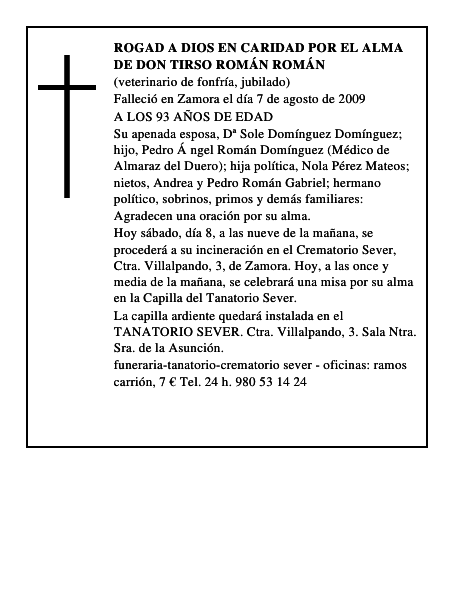 ROGAD A DIOS EN CARIDAD POR EL ALMA DE DON TIRSO ROMÁN ROMÁN
(veterinario de fonfría, jubilado)
Falleció en Zamora el día 7 de agosto de 2009
A LOS 93 AÑOS DE EDAD
Su apenada esposa, Dª Sole Domínguez Domínguez; hijo, Pedro Á ngel Román Domínguez (Médico de Almaraz del Duero); hija política, Nola Pérez Mateos; nietos, Andrea y Pedro Román Gabriel; hermano político, sobrinos, primos y demás familiares:
Agradecen una oración por su alma.
Hoy sábado, día 8, a las nueve de la mañana, se procederá a su incineración en el Crematorio Sever, Ctra. Villalpando, 3, de Zamora. Hoy, a las once y media de la mañana, se celebrará una misa por su alma en la Capilla del Tanatorio Sever.
La capilla ardiente quedará instalada en el TANATORIO SEVER. Ctra. Villalpando, 3. Sala Ntra. Sra. de la Asunción.
funeraria-tanatorio-crematorio sever - oficinas: ramos carrión, 7 € Tel. 24 h. 980 53 14 24